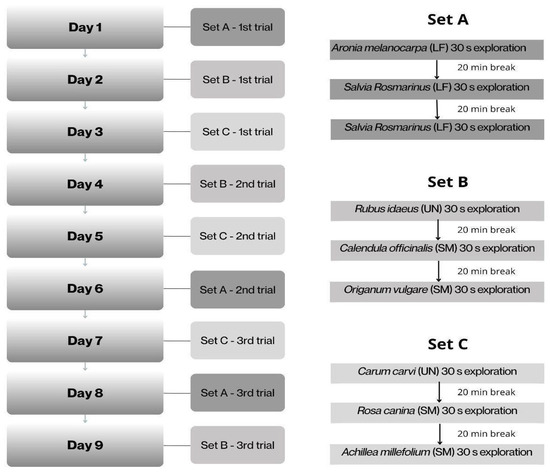 Day 1
Set A - 1st trial
Day 2
Set B - 1st trial
Day 3
Set C - 1st trial
Day 4
Set B - 2nd trial
Day 5
Set C - 2nd trial
Day 6
Set A - 2nd trial
Day 7
Set C - 3rd trial
Day 8
Set A - 3rd trial
Day 9
Set B - 3rd trial

Set A

Aronia melanocarpa (LF) 30 s exploration
20 min break
Salvia Rosmarinus (LF) 30 s exploration
20 min break
Salvia Rosmarinus (LF) 30 s exploration

Set B

Rubus idaeus (UN) 30 s exploration
20 min break
Calendula officinalis (SM) 30 s exploration
20 min break
Origanum vulgare (SM) 30 s exploration

Set C

Carum carvi (UN) 30 s exploration
20 min break
Rosa canina (SM) 30 s exploration
20 min break
Achillea millefolium (SM) 30 s exploration